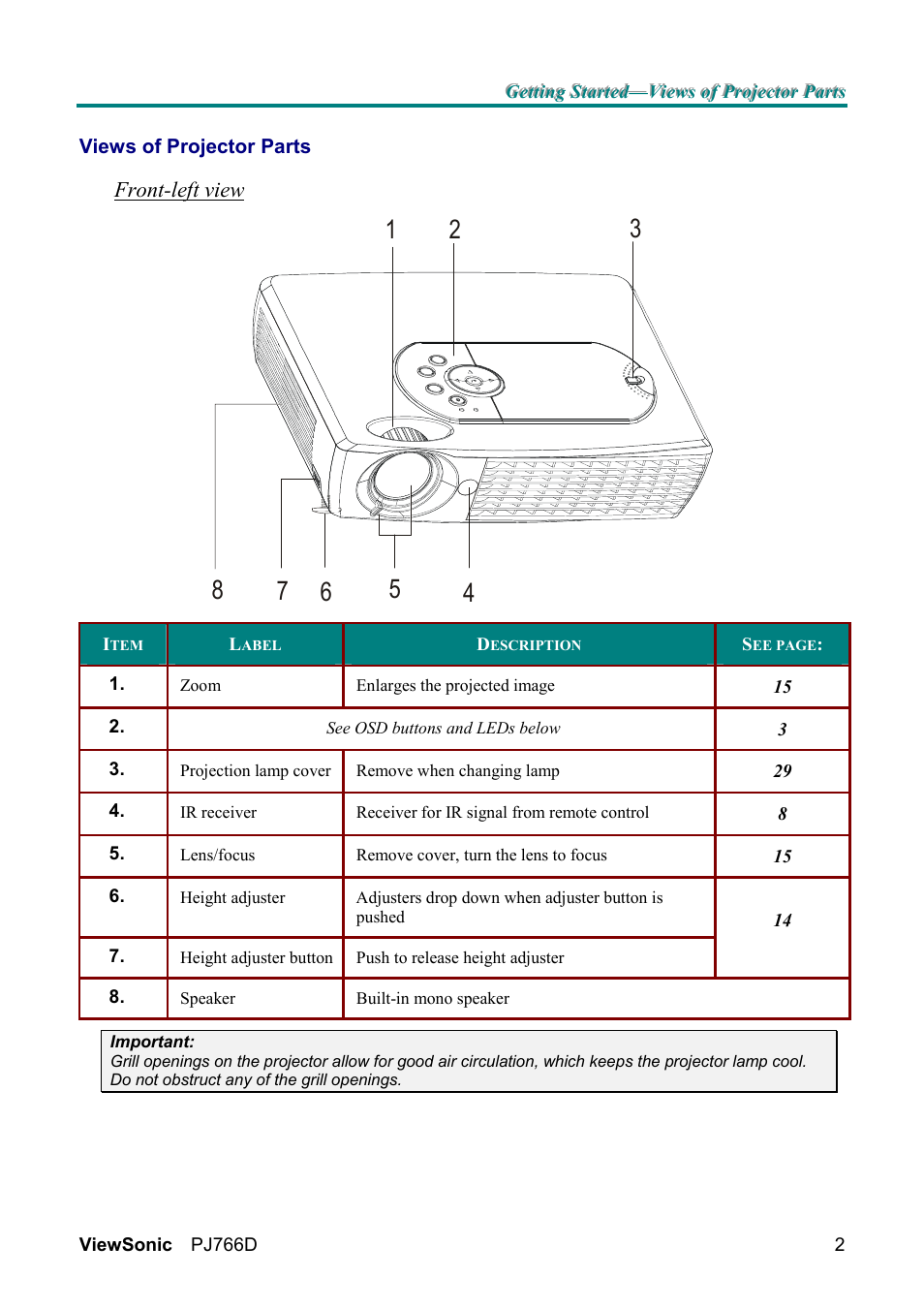 Getting Started—Views of Projector Parts

Views of Projector Parts

Front-left view

1 2 3

8 7 6 5 4

| ITEM | LABEL | DESCRIPTION | SEE PAGE: |
|---|---|---|---|
| 1. | Zoom | Enlarges the projected image | 15 |
| 2. | See OSD buttons and LEDs below | | 3 |
| 3. | Projection lamp cover | Remove when changing lamp | 29 |
| 4. | IR receiver | Receiver for IR signal from remote control | 8 |
| 5. | Lens/focus | Remove cover, turn the lens to focus | 15 |
| 6. | Height adjuster | Adjusters drop down when adjuster button is pushed | 14 |
| 7. | Height adjuster button | Push to release height adjuster | |
| 8. | Speaker | Built-in mono speaker | |

Important:
Grill openings on the projector allow for good air circulation, which keeps the projector lamp cool. Do not obstruct any of the grill openings.

ViewSonic PJ766D 2